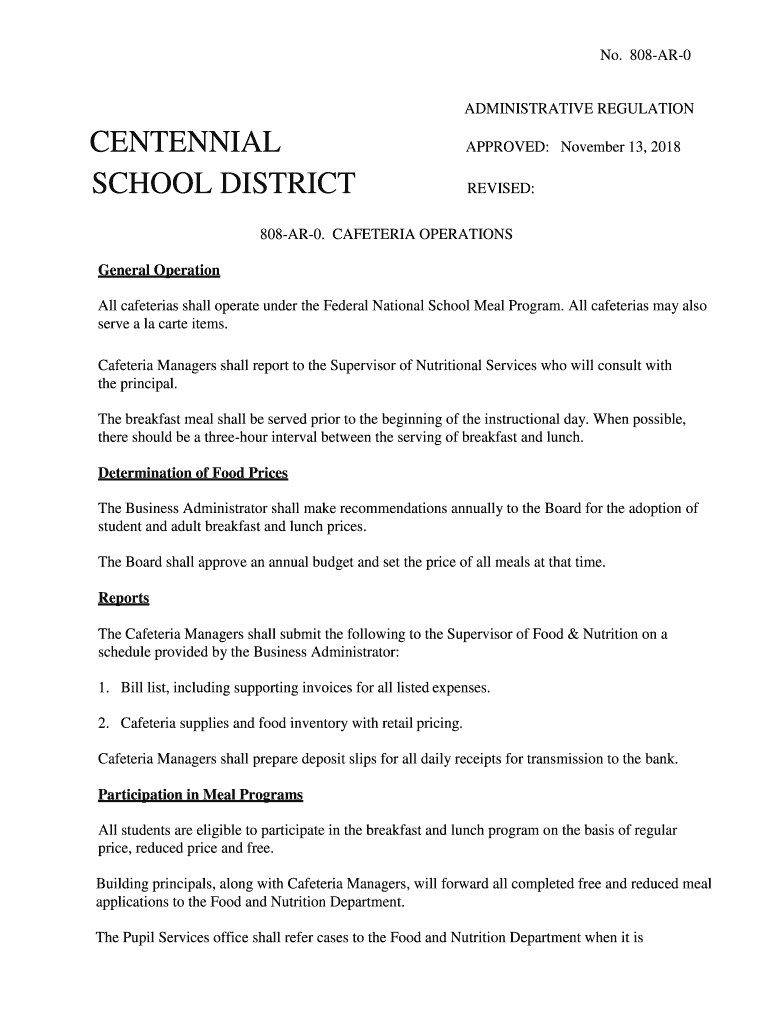 No. 808-AR-0

ADMINISTRATIVE REGULATION

CENTENNIAL SCHOOL DISTRICT

APPROVED: November 13, 2018

REVISED:

808-AR-0. CAFETERIA OPERATIONS

General Operation

All cafeterias shall operate under the Federal National School Meal Program. All cafeterias may also serve a la carte items.

Cafeteria Managers shall report to the Supervisor of Nutritional Services who will consult with the principal.

The breakfast meal shall be served prior to the beginning of the instructional day. When possible, there should be a three-hour interval between the serving of breakfast and lunch.

Determination of Food Prices

The Business Administrator shall make recommendations annually to the Board for the adoption of student and adult breakfast and lunch prices.

The Board shall approve an annual budget and set the price of all meals at that time.

Reports

The Cafeteria Managers shall submit the following to the Supervisor of Food & Nutrition on a schedule provided by the Business Administrator:

1. Bill list, including supporting invoices for all listed expenses.

2. Cafeteria supplies and food inventory with retail pricing.

Cafeteria Managers shall prepare deposit slips for all daily receipts for transmission to the bank.

Participation in Meal Programs

All students are eligible to participate in the breakfast and lunch program on the basis of regular price, reduced price and free.

Building principals, along with Cafeteria Managers, will forward all completed free and reduced meal applications to the Food and Nutrition Department.

The Pupil Services office shall refer cases to the Food and Nutrition Department when it is